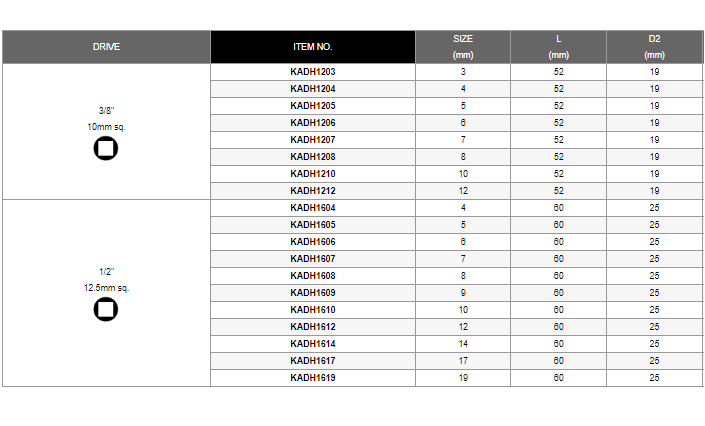 | DRIVE | ITEM NO. | SIZE (mm) | L (mm) | D2 (mm) |
|---|---|---|---|---|
| 3/8" 10mm sq. | KADH1203 | 3 | 52 | 19 |
| | KADH1204 | 4 | 52 | 19 |
| | KADH1205 | 5 | 52 | 19 |
| | KADH1206 | 6 | 52 | 19 |
| | KADH1207 | 7 | 52 | 19 |
| | KADH1208 | 8 | 52 | 19 |
| | KADH1210 | 10 | 52 | 19 |
| | KADH1212 | 12 | 52 | 19 |
| 1/2" 12.5mm sq. | KADH1604 | 4 | 60 | 25 |
| | KADH1605 | 5 | 60 | 25 |
| | KADH1606 | 6 | 60 | 25 |
| | KADH1607 | 7 | 60 | 25 |
| | KADH1608 | 8 | 60 | 25 |
| | KADH1609 | 9 | 60 | 25 |
| | KADH1610 | 10 | 60 | 25 |
| | KADH1612 | 12 | 60 | 25 |
| | KADH1614 | 14 | 60 | 25 |
| | KADH1617 | 17 | 60 | 25 |
| | KADH1619 | 19 | 60 | 25 |